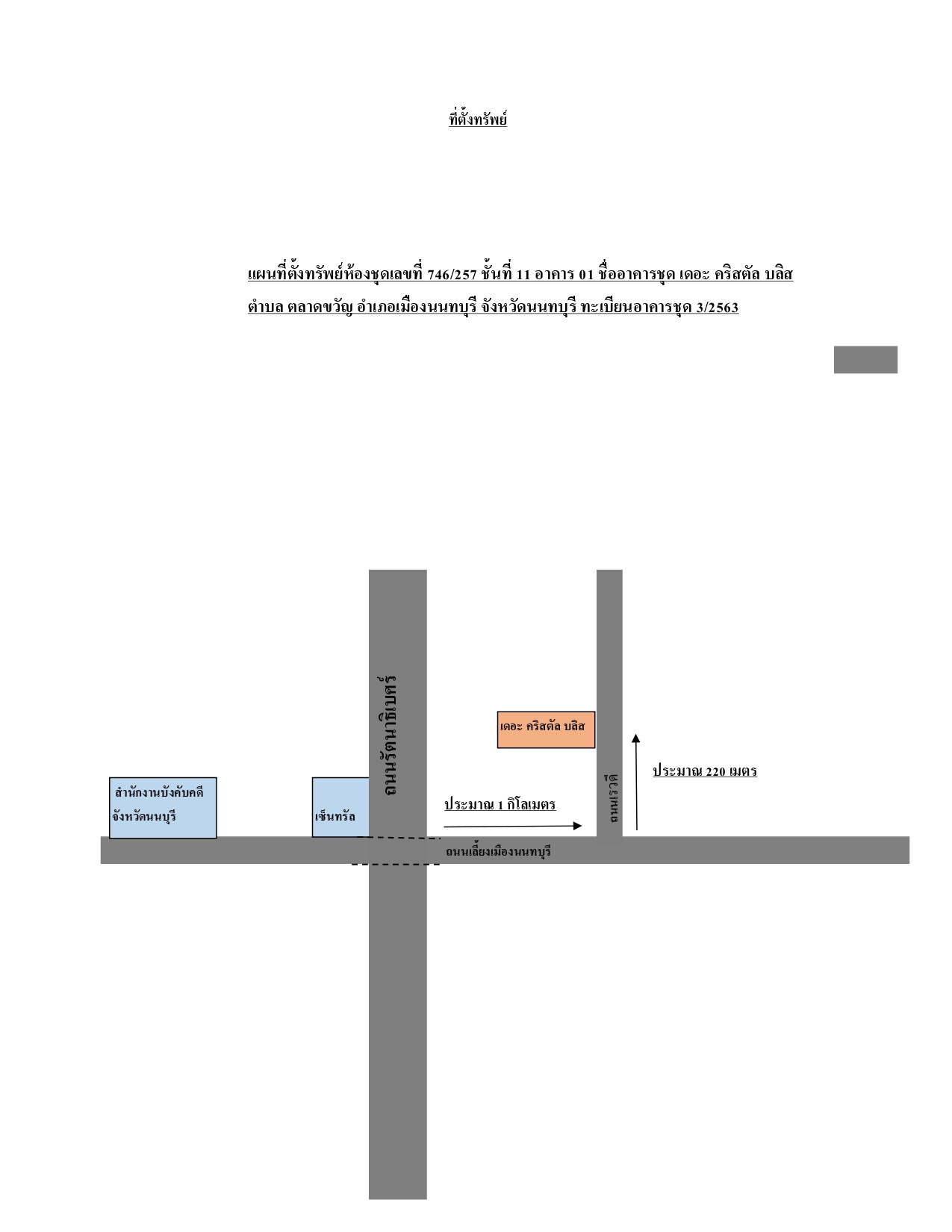 ที่ตั้งทรัพย์

แผนที่ตั้งทรัพย์ห้องชุดเลขที่ 746/257 ชั้นที่ 11 อาคาร 01 ชื่ออาคารชุด เดอะ คริสตัล บลิส ตำบล ตลาดขวัญ อำเภอเมืองนนทบุรี จังหวัดนนทบุรี ทะเบียนอาคารชุด 3/2563

ถนนรัตนาธิเบศร์

เดอะ คริสตัล บลิส

ประมาณ 220 เมตร

สำนักงานบังคับคดี จังหวัดนนทบุรี

เซ็นทรัล

ประมาณ 1 กิโลเมตร

ถนนเรวดี

ถนนเลี้ยงเมืองนนทบุรี